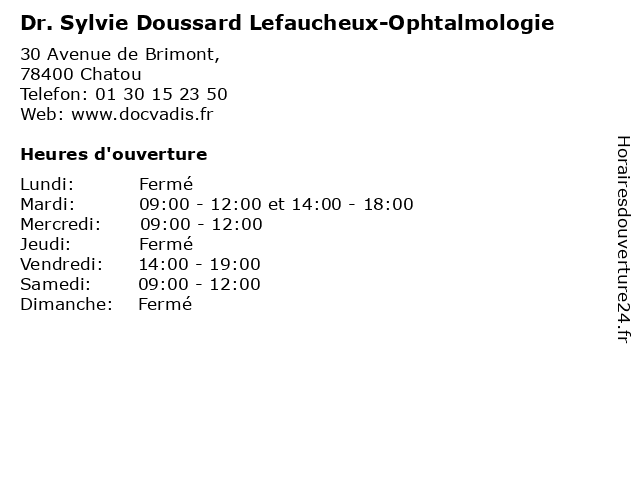 Dr. Sylvie Doussard Lefaucheux-Ophtalmologie

30 Avenue de Brimont,
78400 Chatou
Telefon: 01 30 15 23 50
Web: www.docvadis.fr

Heures d'ouverture

Lundi: Fermé
Mardi: 09:00 - 12:00 et 14:00 - 18:00
Mercredi: 09:00 - 12:00
Jeudi: Fermé
Vendredi: 14:00 - 19:00
Samedi: 09:00 - 12:00
Dimanche: Fermé

Horairesdouverture24.fr